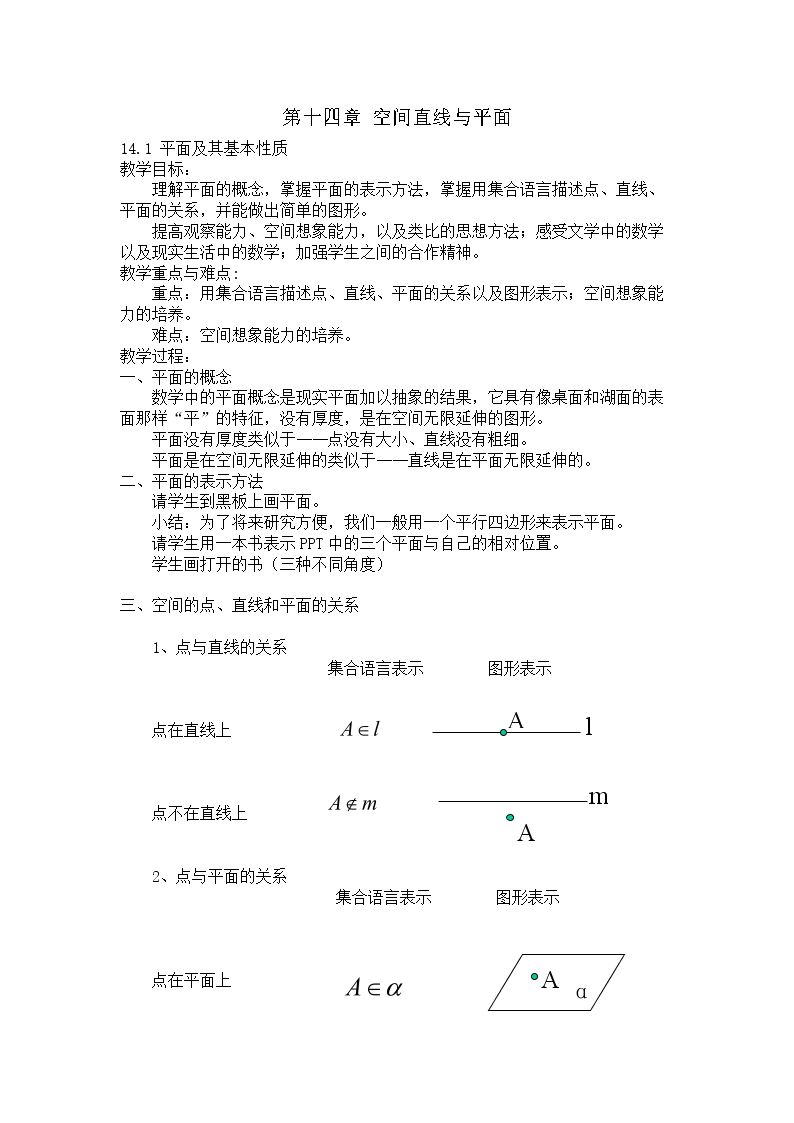 第十四章 空间直线与平面

14.1 平面及其基本性质

教学目标：

理解平面的概念，掌握平面的表示方法，掌握用集合语言描述点、直线、平面的关系，并能做出简单的图形。

提高观察能力、空间想象能力，以及类比的思想方法；感受文学中的数学以及现实生活中的数学；加强学生之间的合作精神。

教学重点与难点：

重点：用集合语言描述点、直线、平面的关系以及图形表示；空间想象能力的培养。

难点：空间想象能力的培养。

教学过程：

一、平面的概念

数学中的平面概念是现实平面加以抽象的结果，它具有像桌面和湖面的表面那样“平”的特征，没有厚度，是在空间无限延伸的图形。

平面没有厚度类似于——点没有大小、直线没有粗细。

平面是在空间无限延伸的类似于——直线是在平面无限延伸的。

二、平面的表示方法

请学生到黑板上画平面。

小结：为了将来研究方便，我们一般用一个平行四边形来表示平面。

请学生用一本书表示PPT中的三个平面与自己的相对位置。

学生画打开的书（三种不同角度）

三、空间的点、直线和平面的关系

1、点与直线的关系

集合语言表示 图形表示

点在直线上 $A \in l$ A l

点不在直线上 $A \notin m$ m A

2、点与平面的关系

集合语言表示 图形表示

点在平面上 $A \in \alpha$ A α